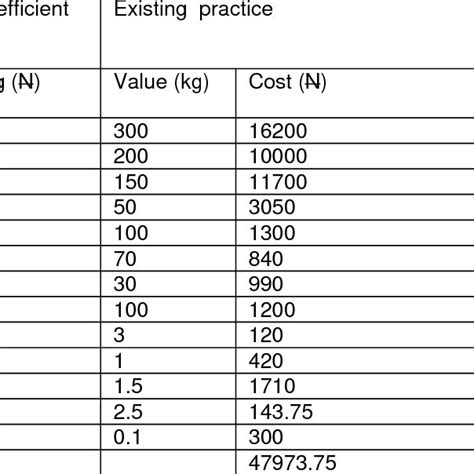 | efficient | Existing practice | |
|---|---|---|
| g (₦) | Value (kg) | Cost (₦) |
| | 300 | 16200 |
| | 200 | 10000 |
| | 150 | 11700 |
| | 50 | 3050 |
| | 100 | 1300 |
| | 70 | 840 |
| | 30 | 990 |
| | 100 | 1200 |
| | 3 | 120 |
| | 1 | 420 |
| | 1.5 | 1710 |
| | 2.5 | 143.75 |
| | 0.1 | 300 |
| | | 47973.75 |